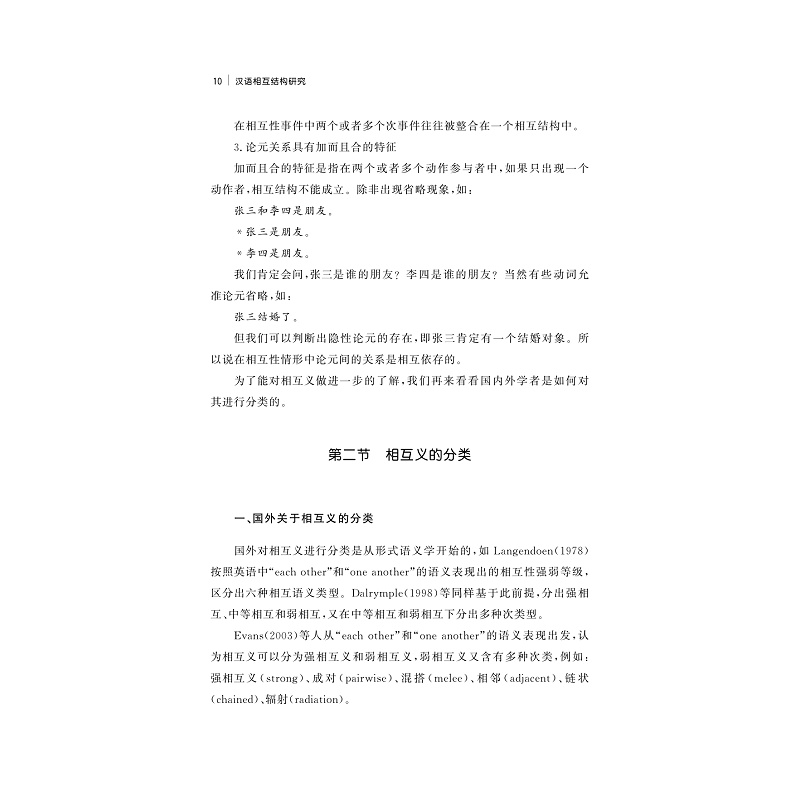 10 | 汉语相互结构研究

在相互性事件中两个或者多个次事件往往被整合在一个相互结构中。

3. 论元关系具有加而且合的特征

加而且合的特征是指在两个或者多个动作参与者中，如果只出现一个动作者，相互结构不能成立。除非出现省略现象，如：

张三和李四是朋友。

＊张三是朋友。

＊李四是朋友。

我们肯定会问，张三是谁的朋友？李四是谁的朋友？当然有些动词允准论元省略，如：

张三结婚了。

但我们可以判断出隐性论元的存在，即张三肯定有一个结婚对象。所以说在相互性情形中论元间的关系是相互依存的。

为了能对相互义做进一步的了解，我们再来看看国内外学者是如何对其进行分类的。

第二节　相互义的分类

一、国外关于相互义的分类

国外对相互义进行分类是从形式语义学开始的，如 Langendoen(1978)按照英语中“each other”和“one another”的语义表现出的相互性强弱等级，区分出六种相互语义类型。Dalrymple(1998)等同样基于此前提，分出强相互、中等相互和弱相互，又在中等相互和弱相互下分出多种次类型。

Evans(2003)等人从“each other”和“one another”的语义表现出发，认为相互义可以分为强相互义和弱相互义，弱相互义又含有多种次类，例如：强相互义(strong)、成对(pairwise)、混搭(melee)、相邻(adjacent)、链状(chained)、辐射(radiation)。